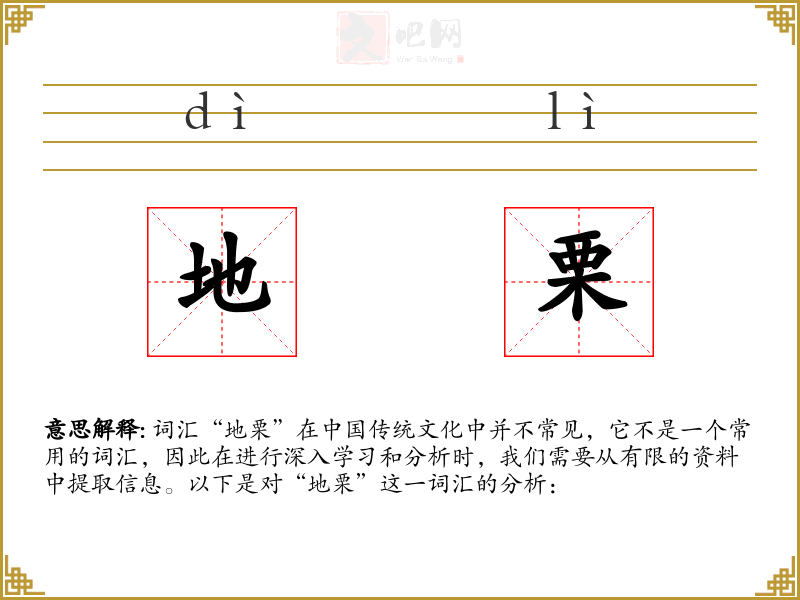 文吧网
Wen Ba Wang

dì lì

地 栗

意思解释: 词汇“地栗”在中国传统文化中并不常见，它不是一个常用的词汇，因此在进行深入学习和分析时，我们需要从有限的资料中提取信息。以下是对“地栗”这一词汇的分析：